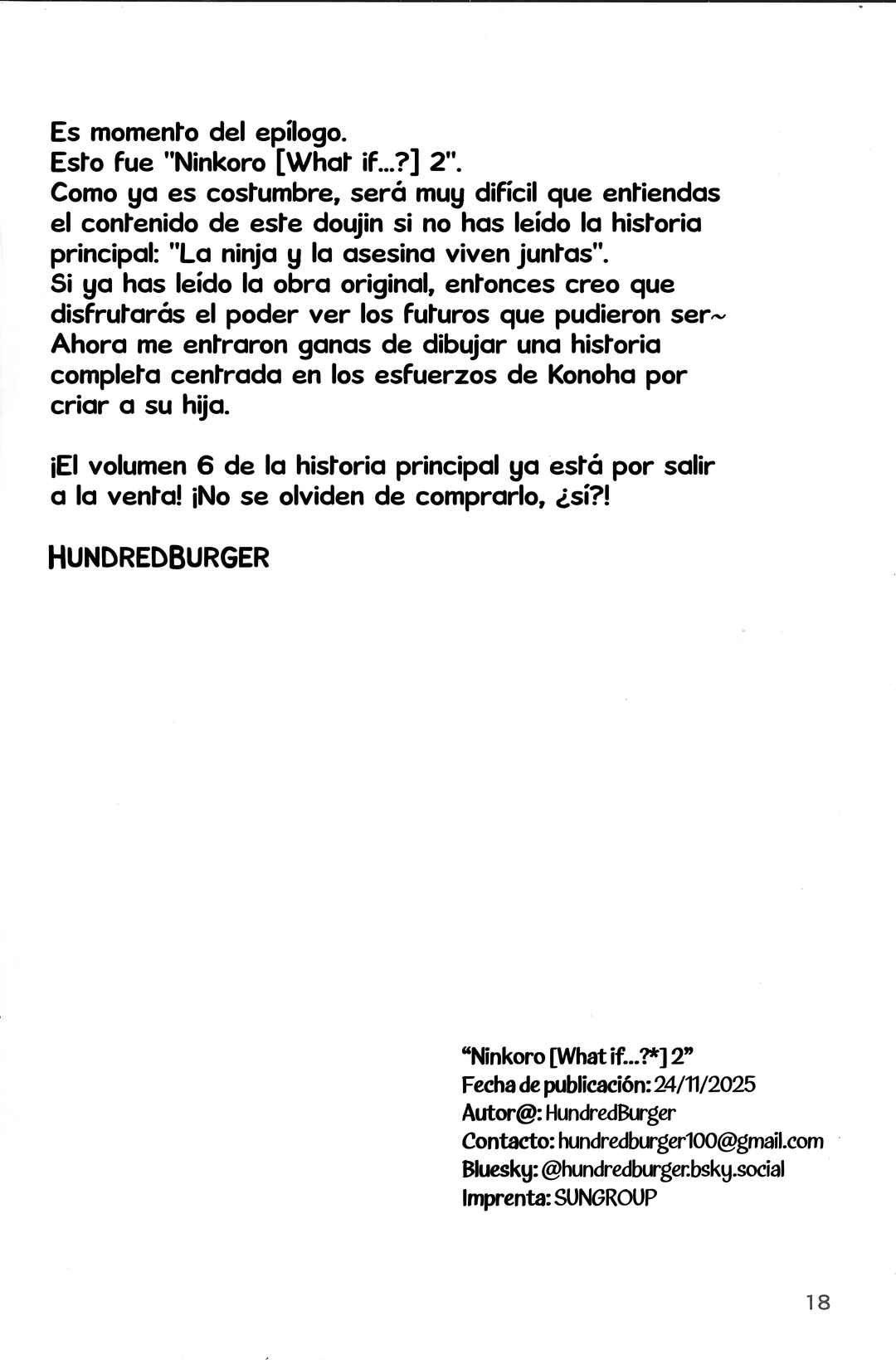 Es momento del epílogo.
Esto fue "Ninkoro [What if...?] 2".
Como ya es costumbre, será muy difícil que entiendas el contenido de este doujin si no has leído la historia principal: "La ninja y la asesina viven juntas".
Si ya has leído la obra original, entonces creo que disfrutarás el poder ver los futuros que pudieron ser~
Ahora me entraron ganas de dibujar una historia completa centrada en los esfuerzos de Konoha por criar a su hija.

¡El volumen 6 de la historia principal ya está por salir a la venta! ¡No se olviden de comprarlo, ¿sí?!

HUNDREDBURGER

"Ninkoro [What if...?*] 2"
Fecha de publicación: 24/11/2025
Autor@: HundredBurger
Contacto: hundredburger100@gmail.com
Bluesky: @hundredburger.bsky.social
Imprenta: SUNGROUP

18